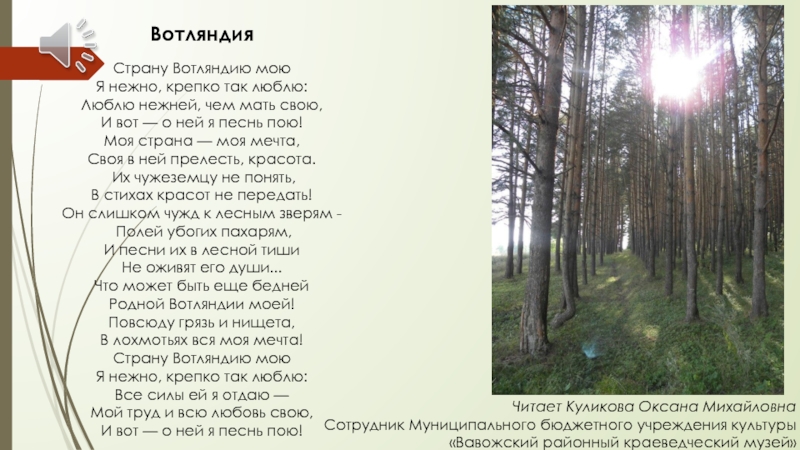 Вотляндия

Страну Вотляндию мою
Я нежно, крепко так люблю:
Люблю нежней, чем мать свою,
И вот — о ней я песнь пою!
Моя страна — моя мечта,
Своя в ней прелесть, красота.
Их чужеземцу не понять,
В стихах красот не передать!
Он слишком чужд к лесным зверям -
Полей убогих пахарям,
И песни их в лесной тиши
Не оживят его души...
Что может быть еще бедней
Родной Вотляндии моей!
Повсюду грязь и нищета,
В лохмотьях вся моя мечта!
Страну Вотляндию мою
Я нежно, крепко так люблю:
Все силы ей я отдаю —
Мой труд и всю любовь свою,
И вот — о ней я песнь пою!

Читает Куликова Оксана Михайловна
Сотрудник Муниципального бюджетного учреждения культуры
«Вавожский районный краеведческий музей»